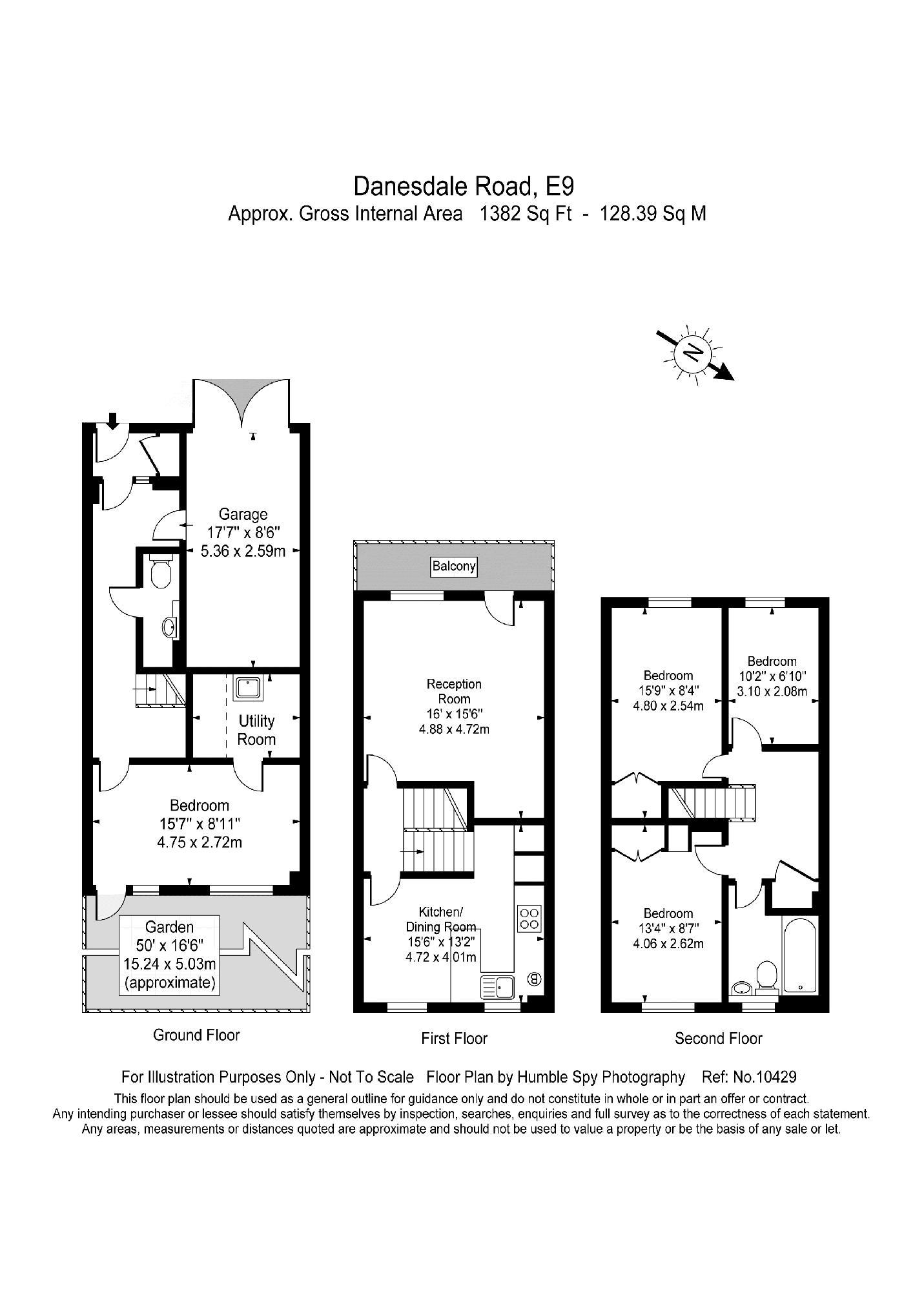 Danesdale Road, E9
Approx. Gross Internal Area 1382 Sq Ft - 128.39 Sq M

N

Garage
17'7" x 8'6"
5.36 x 2.59m

Utility Room

Bedroom
15'7" x 8'11"
4.75 x 2.72m

Garden
50' x 16'6"
15.24 x 5.03m
(approximate)

Ground Floor

Balcony

Reception Room
16' x 15'6"
4.88 x 4.72m

Kitchen/ Dining Room
15'6" x 13'2"
4.72 x 4.01m

B

First Floor

Bedroom
15'9" x 8'4"
4.80 x 2.54m

Bedroom
10'2" x 6'10"
3.10 x 2.08m

Bedroom
13'4" x 8'7"
4.06 x 2.62m

Second Floor

For Illustration Purposes Only - Not To Scale Floor Plan by Humble Spy Photography Ref: No.10429
This floor plan should be used as a general outline for guidance only and do not constitute in whole or in part an offer or contract.
Any intending purchaser or lessee should satisfy themselves by inspection, searches, enquiries and full survey as to the correctness of each statement.
Any areas, measurements or distances quoted are approximate and should not be used to value a property or be the basis of any sale or let.